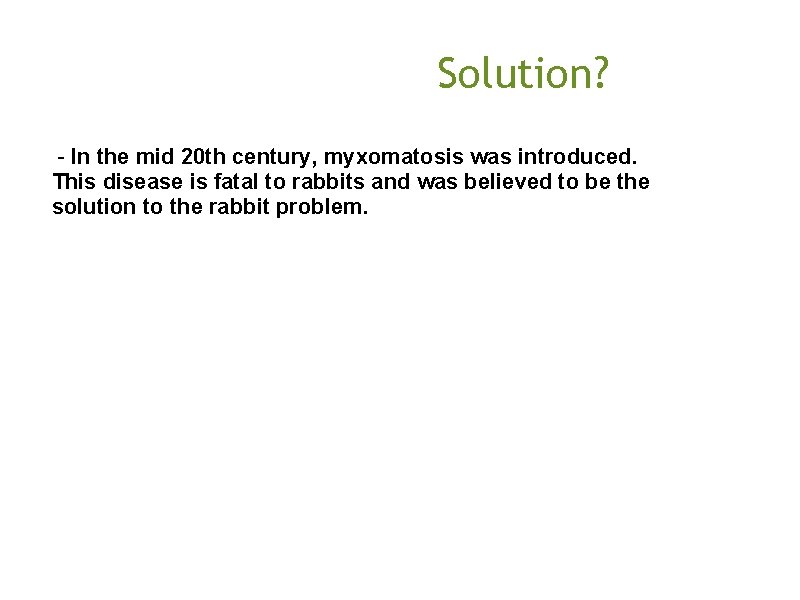 Solution?

- In the mid 20th century, myxomatosis was introduced. This disease is fatal to rabbits and was believed to be the solution to the rabbit problem.